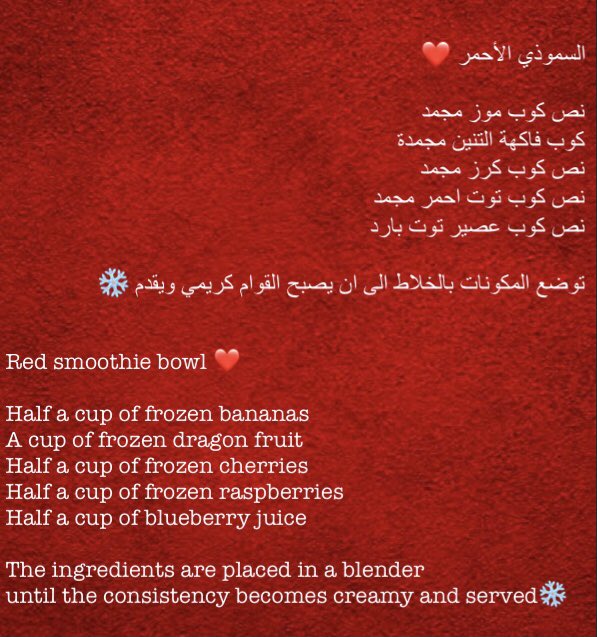 السموذي الأحمر ❤️

نص كوب موز مجمد
كوب فاكهة التنين مجمدة
نص كوب كرز مجمد
نص كوب توت احمر مجمد
نص كوب عصير توت بارد

توضع المكونات بالخلاط الى ان يصبح القوام كريمي ويقدم ❄️

Red smoothie bowl ❤️

Half a cup of frozen bananas
A cup of frozen dragon fruit
Half a cup of frozen cherries
Half a cup of frozen raspberries
Half a cup of blueberry juice

The ingredients are placed in a blender until the consistency becomes creamy and served❄️